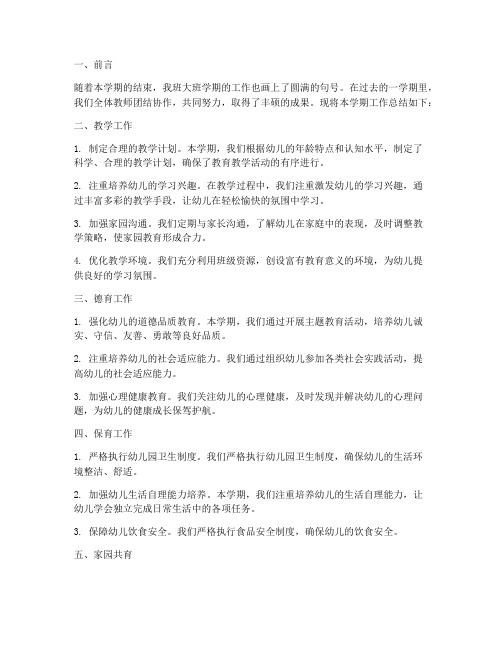 一、前言

随着本学期的结束，我班大班学期的工作也画上了圆满的句号。在过去的一学期里，我们全体教师团结协作，共同努力，取得了丰硕的成果。现将本学期工作总结如下：

二、教学工作

1. 制定合理的教学计划。本学期，我们根据幼儿的年龄特点和认知水平，制定了科学、合理的教学计划，确保了教育教学活动的有序进行。

2. 注重培养幼儿的学习兴趣。在教学过程中，我们注重激发幼儿的学习兴趣，通过丰富多彩的教学手段，让幼儿在轻松愉快的氛围中学习。

3. 加强家园沟通。我们定期与家长沟通，了解幼儿在家庭中的表现，及时调整教学策略，使家园教育形成合力。

4. 优化教学环境。我们充分利用班级资源，创设富有教育意义的环境，为幼儿提供良好的学习氛围。

三、德育工作

1. 强化幼儿的道德品质教育。本学期，我们通过开展主题教育活动，培养幼儿诚实、守信、友善、勇敢等良好品质。

2. 注重培养幼儿的社会适应能力。我们通过组织幼儿参加各类社会实践活动，提高幼儿的社会适应能力。

3. 加强心理健康教育。我们关注幼儿的心理健康，及时发现并解决幼儿的心理问题，为幼儿的健康成长保驾护航。

四、保育工作

1. 严格执行幼儿园卫生制度。我们严格执行幼儿园卫生制度，确保幼儿的生活环境整洁、舒适。

2. 加强幼儿生活自理能力培养。本学期，我们注重培养幼儿的生活自理能力，让幼儿学会独立完成日常生活中的各项任务。

3. 保障幼儿饮食安全。我们严格执行食品安全制度，确保幼儿的饮食安全。

五、家园共育